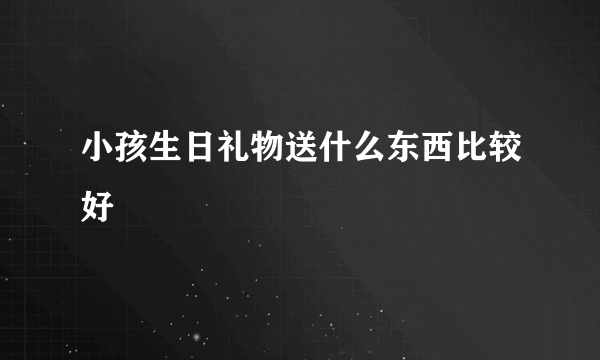 小孩生日礼物送什么东西比较好